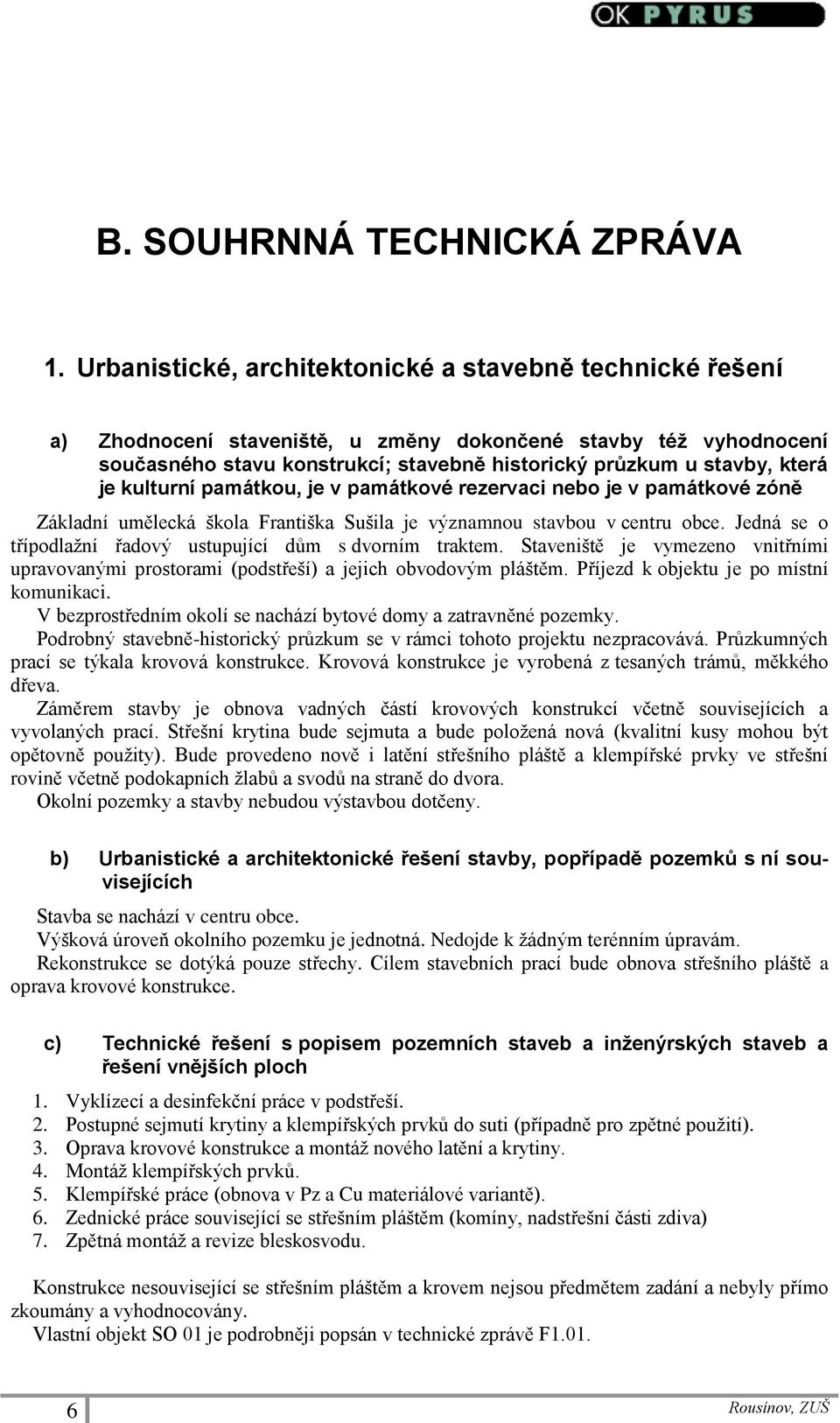 OK PYRUS

B. SOUHRNNÁ TECHNICKÁ ZPRÁVA

1. Urbanistické, architektonické a stavebně technické řešení

a) Zhodnocení staveniště, u změny dokončené stavby též vyhodnocení současného stavu konstrukcí; stavebně historický průzkum u stavby, která je kulturní památkou, je v památkové rezervaci nebo je v památkové zóně

Základní umělecká škola Františka Sušila je významnou stavbou v centru obce. Jedná se o třípodlažní řadový ustupující dům s dvorním traktem. Staveniště je vymezeno vnitřními upravovanými prostorami (podstřeší) a jejich obvodovým pláštěm. Příjezd k objektu je po místní komunikaci.

V bezprostředním okolí se nachází bytové domy a zatravněné pozemky.

Podrobný stavebně-historický průzkum se v rámci tohoto projektu nezpracovává. Průzkumných prací se týkala krovová konstrukce. Krovová konstrukce je vyrobená z tesaných trámů, měkkého dřeva.

Záměrem stavby je obnova vadných částí krovových konstrukcí včetně souvisejících a vyvolaných prací. Střešní krytina bude sejmuta a bude položená nová (kvalitní kusy mohou být opětovně použity). Bude provedeno nově i latění střešního pláště a klempířské prvky ve střešní rovině včetně podokapních žlabů a svodů na straně do dvora.

Okolní pozemky a stavby nebudou výstavbou dotčeny.

b) Urbanistické a architektonické řešení stavby, popřípadě pozemků s ní souvisejících

Stavba se nachází v centru obce.

Výšková úroveň okolního pozemku je jednotná. Nedojde k žádným terénním úpravám.

Rekonstrukce se dotýká pouze střechy. Cílem stavebních prací bude obnova střešního pláště a oprava krovové konstrukce.

c) Technické řešení s popisem pozemních staveb a inženýrských staveb a řešení vnějších ploch

1. Vyklízecí a desinfekční práce v podstřeší.
2. Postupné sejmutí krytiny a klempířských prvků do suti (případně pro zpětné použití).
3. Oprava krovové konstrukce a montáž nového latění a krytiny.
4. Montáž klempířských prvků.
5. Klempířské práce (obnova v Pz a Cu materiálové variantě).
6. Zednické práce související se střešním pláštěm (komíny, nadstřešní části zdiva)
7. Zpětná montáž a revize bleskosvodu.

Konstrukce nesouvisející se střešním pláštěm a krovem nejsou předmětem zadání a nebyly přímo zkoumány a vyhodnocovány.

Vlastní objekt SO 01 je podrobněji popsán v technické zprávě F1.01.

6

Rousínov, ZUŠ